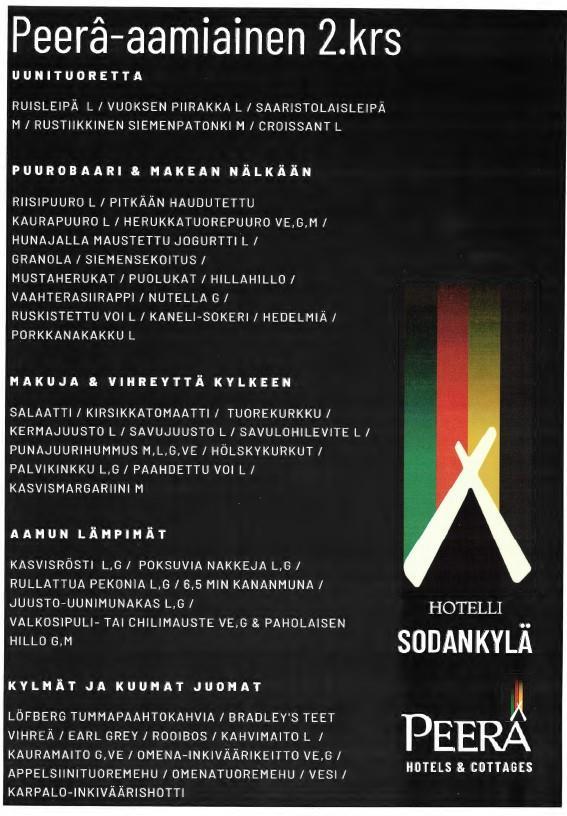 Peerâ-aamiainen 2.krs

UUNITUORETTA

RUISLEIPÄ L / VUOKSEN PIIRAKKA L / SAARISTOLAISLEIPÄ M / RUSTIIKKINEN SIEMENPATONKI M / CROISSANT L

PUUROBAARI & MAKEAN NÄLKÄÄN

RIISIPUURO L / PITKÄÄN HAUDUTETTU KAURAPUURO L / HERUKKATUOREPUURO VE,G,M / HUNAJALLA MAUSTETTU JOGURTTI L / GRANOLA / SIEMENSEKOITUS / MUSTAHERUKAT / PUOLUKAT / HILLAHILLO / VAAHTERASIIRAPPI / NUTELLA G / RUSKISTETTU VOI L / KANELI-SOKERI / HEDELMIÄ / PORKKANAKAKKU L

MAKUJA & VIHREYTTÄ KYLKEEN

SALAATTI / KIRSIKKATOMAATTI / TUOREKURKKU / KERMAJUUSTO L / SAVUJUUSTO L / SAVULOHILEVITE L / PUNAJUURIHUMMUS M,L,G,VE / HÖLSKYKURKUT / PALVIKINKKU L,G / PAAHDETTU VOI L / KASVISMARGARIINI M

AAMUN LÄMPIMÄT

KASVISRÖSTI L,G / POKSUVIA NAKKEJA L,G / RULLATTUA PEKONIA L,G / 6,5 MIN KANANMUNA / JUUSTO-UUNIMUNAKAS L,G / VALKOSIPULI- TAI CHILIMAUSTE VE,G & PAHOLAISEN HILLO G,M

KYLMÄT JA KUUMAT JUOMAT

LÖFBERG TUMMAPAAHTOKAHVIA / BRADLEY'S TEET VIHREÄ / EARL GREY / ROOIBOS / KAHVIMAITO L / KAURAMAITO G,VE / OMENA-INKIVÄÄRIKEITTO VE,G / APPELSIINITUOREMEHU / OMENATUOREMEHU / VESI / KARPALO-INKIVÄÄRISHOTTI

HOTELLI
SODANKYLÄ

PEERÂ
HOTELS & COTTAGES